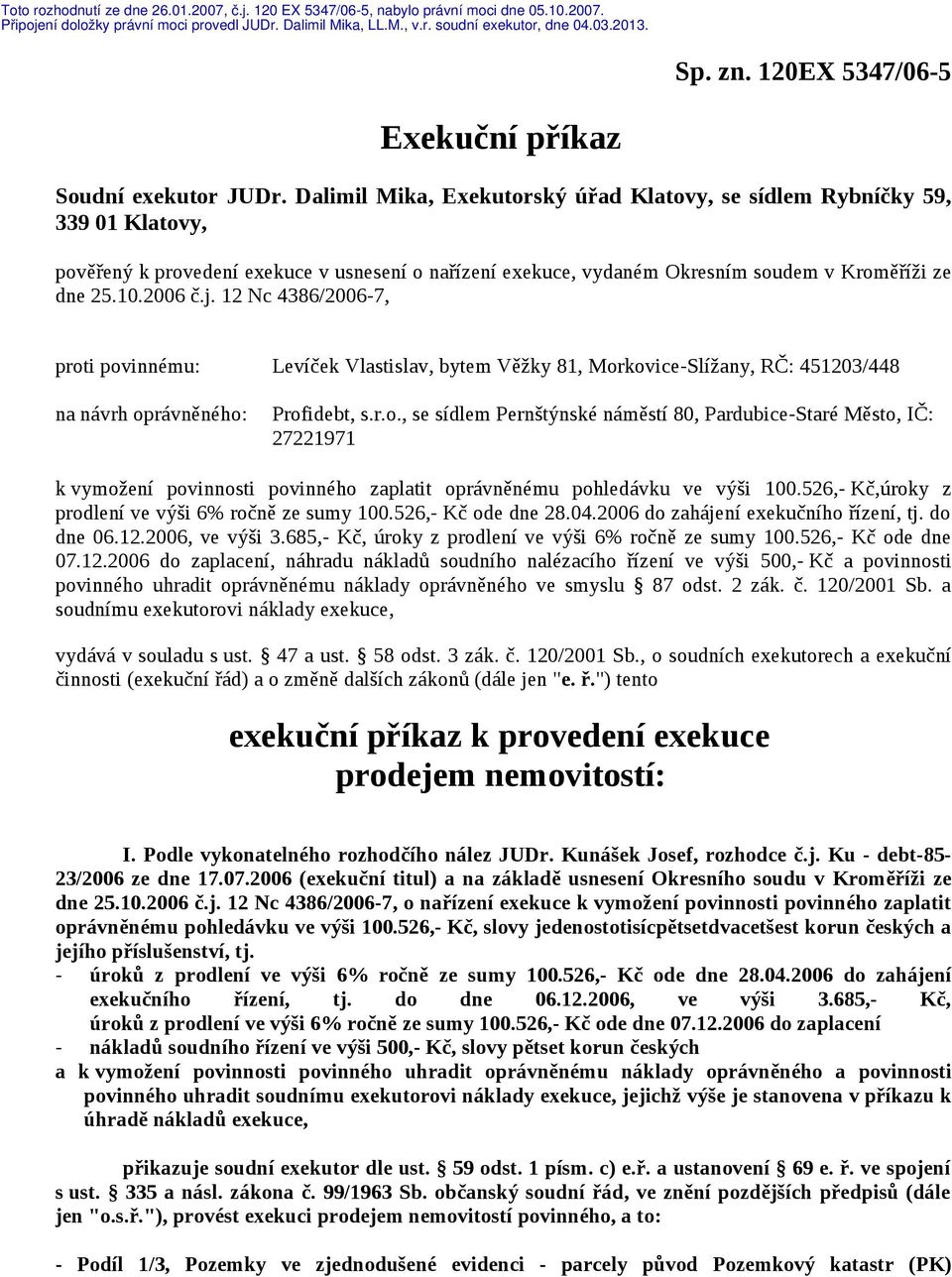 Toto rozhodnutí ze dne 26.01.2007, č.j. 120 EX 5347/06-5, nabylo právní moci dne 05.10.2007.
Připojení doložky právní moci provedl JUDr. Dalimil Mika, LL.M., v.r. soudní exekutor, dne 04.03.2013.

Sp. zn. 120EX 5347/06-5

Exekuční příkaz

Soudní exekutor JUDr. Dalimil Mika, Exekutorský úřad Klatovy, se sídlem Rybníčky 59, 339 01 Klatovy,

pověřený k provedení exekuce v usnesení o nařízení exekuce, vydaném Okresním soudem v Kroměříži ze dne 25.10.2006 č.j. 12 Nc 4386/2006-7,

proti povinnému: Levíček Vlastislav, bytem Věžky 81, Morkovice-Slížany, RČ: 451203/448

na návrh oprávněného: Profidebt, s.r.o., se sídlem Pernštýnské náměstí 80, Pardubice-Staré Město, IČ: 27221971

k vymožení povinnosti povinného zaplatit oprávněnému pohledávku ve výši 100.526,- Kč,úroky z prodlení ve výši 6% ročně ze sumy 100.526,- Kč ode dne 28.04.2006 do zahájení exekučního řízení, tj. do dne 06.12.2006, ve výši 3.685,- Kč, úroky z prodlení ve výši 6% ročně ze sumy 100.526,- Kč ode dne 07.12.2006 do zaplacení, náhradu nákladů soudního nalézacího řízení ve výši 500,- Kč a povinnosti povinného uhradit oprávněnému náklady oprávněného ve smyslu § 87 odst. 2 zák. č. 120/2001 Sb. a soudnímu exekutorovi náklady exekuce,

vydává v souladu s ust. § 47 a ust. § 58 odst. 3 zák. č. 120/2001 Sb., o soudních exekutorech a exekuční činnosti (exekuční řád) a o změně dalších zákonů (dále jen "e. ř.") tento

exekuční příkaz k provedení exekuce prodejem nemovitostí:

I. Podle vykonatelného rozhodčího nález JUDr. Kunášek Josef, rozhodce č.j. Ku - debt-85-23/2006 ze dne 17.07.2006 (exekuční titul) a na základě usnesení Okresního soudu v Kroměříži ze dne 25.10.2006 č.j. 12 Nc 4386/2006-7, o nařízení exekuce k vymožení povinnosti povinného zaplatit oprávněnému pohledávku ve výši 100.526,- Kč, slovy jedenostotisícpětsetdvacetšest korun českých a jejího příslušenství, tj.
- úroků z prodlení ve výši 6% ročně ze sumy 100.526,- Kč ode dne 28.04.2006 do zahájení exekučního řízení, tj. do dne 06.12.2006, ve výši 3.685,- Kč, úroků z prodlení ve výši 6% ročně ze sumy 100.526,- Kč ode dne 07.12.2006 do zaplacení
- nákladů soudního řízení ve výši 500,- Kč, slovy pětset korun českých
a k vymožení povinnosti povinného uhradit oprávněnému náklady oprávněného a povinnosti povinného uhradit soudnímu exekutorovi náklady exekuce, jejichž výše je stanovena v příkazu k úhradě nákladů exekuce,

přikazuje soudní exekutor dle ust. § 59 odst. 1 písm. c) e.ř. a ustanovení § 69 e. ř. ve spojení s ust. § 335 a násl. zákona č. 99/1963 Sb. občanský soudní řád, ve znění pozdějších předpisů (dále jen "o.s.ř."), provést exekuci prodejem nemovitostí povinného, a to:

- Podíl 1/3, Pozemky ve zjednodušené evidenci - parcely původ Pozemkový katastr (PK)